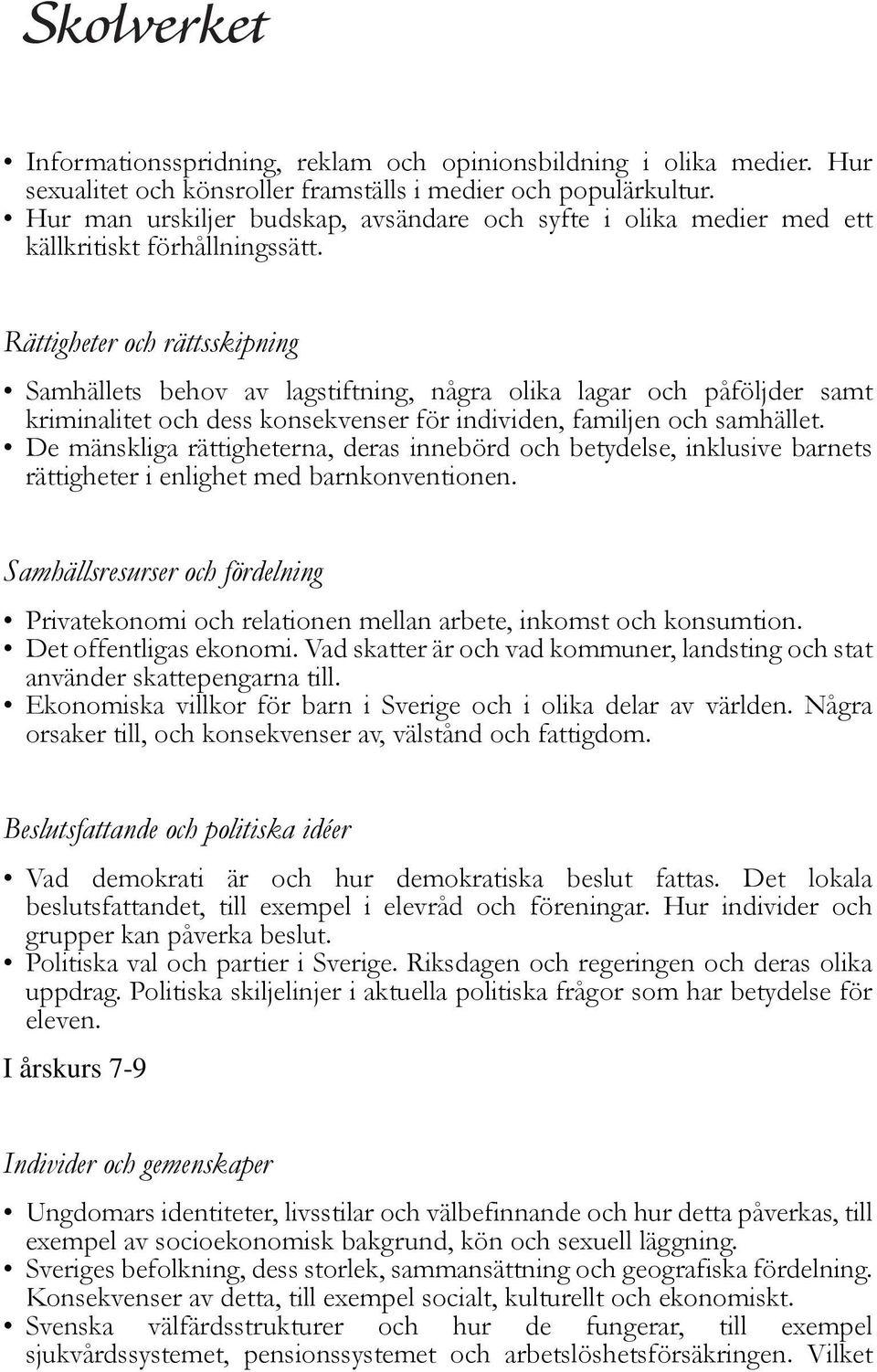 Skolverket

• Informationsspridning, reklam och opinionsbildning i olika medier. Hur sexualitet och könsroller framställs i medier och populärkultur.
• Hur man urskiljer budskap, avsändare och syfte i olika medier med ett källkritiskt förhållningssätt.

Rättigheter och rättsskipning

• Samhällets behov av lagstiftning, några olika lagar och påföljder samt kriminalitet och dess konsekvenser för individen, familjen och samhället.
• De mänskliga rättigheterna, deras innebörd och betydelse, inklusive barnets rättigheter i enlighet med barnkonventionen.

Samhällsresurser och fördelning

• Privatekonomi och relationen mellan arbete, inkomst och konsumtion.
• Det offentligas ekonomi. Vad skatter är och vad kommuner, landsting och stat använder skattepengarna till.
• Ekonomiska villkor för barn i Sverige och i olika delar av världen. Några orsaker till, och konsekvenser av, välstånd och fattigdom.

Beslutsfattande och politiska idéer

• Vad demokrati är och hur demokratiska beslut fattas. Det lokala beslutsfattandet, till exempel i elevråd och föreningar. Hur individer och grupper kan påverka beslut.
• Politiska val och partier i Sverige. Riksdagen och regeringen och deras olika uppdrag. Politiska skiljelinjer i aktuella politiska frågor som har betydelse för eleven.

I årskurs 7-9

Individer och gemenskaper

• Ungdomars identiteter, livsstilar och välbefinnande och hur detta påverkas, till exempel av socioekonomisk bakgrund, kön och sexuell läggning.
• Sveriges befolkning, dess storlek, sammansättning och geografiska fördelning. Konsekvenser av detta, till exempel socialt, kulturellt och ekonomiskt.
• Svenska välfärdsstrukturer och hur de fungerar, till exempel sjukvårdssystemet, pensionssystemet och arbetslöshetsförsäkringen. Vilket